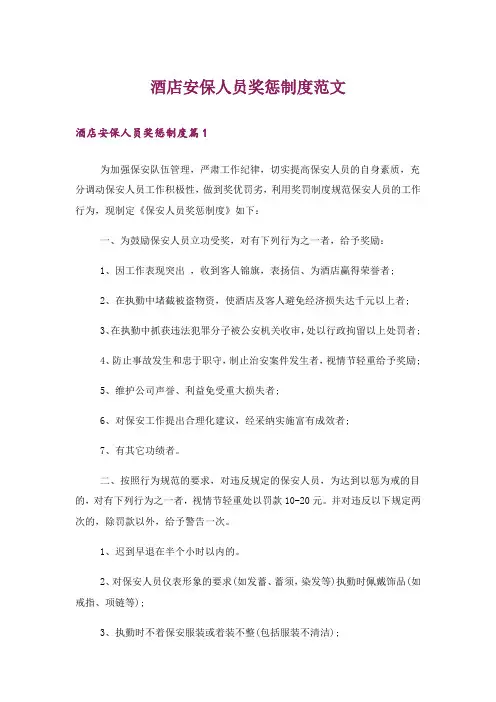 酒店安保人员奖惩制度范文

酒店安保人员奖惩制度篇1

为加强保安队伍管理，严肃工作纪律，切实提高保安人员的自身素质，充分调动保安人员工作积极性，做到奖优罚劣，利用奖罚制度规范保安人员的工作行为，现制定《保安人员奖惩制度》如下：

一、为鼓励保安人员立功受奖，对有下列行为之一者，给予奖励：

1、因工作表现突出 ，收到客人锦旗，表扬信、为酒店赢得荣誉者；

2、在执勤中堵截被盗物资，使酒店及客人避免经济损失达千元以上者；

3、在执勤中抓获违法犯罪分子被公安机关收审，处以行政拘留以上处罚者；

4、防止事故发生和忠于职守，制止治安案件发生者，视情节轻重给予奖励；

5、维护公司声誉、利益免受重大损失者；

6、对保安工作提出合理化建议，经采纳实施富有成效者；

7、有其它功绩者。

二、按照行为规范的要求，对违反规定的保安人员，为达到以惩为戒的目的，对有下列行为之一者，视情节轻重处以罚款10-20元。并对违反以下规定两次的，除罚款以外，给予警告一次。

1、迟到早退在半个小时以内的。

2、对保安人员仪表形象的要求(如发蓄、蓄须，染发等)执勤时佩戴饰品(如戒指、项链等)；

3、执勤时不着保安服装或着装不整(包括服装不清洁)；